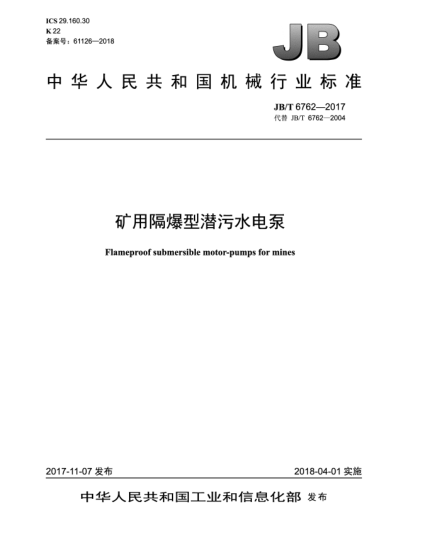 ICS 29.160.30
K 22
备案号：61126—2018

JB

中华人民共和国机械行业标准

JB/T 6762—2017
代替 JB/T 6762—2004

矿用隔爆型潜污水电泵

Flameproof submersible motor-pumps for mines

2017-11-07 发布

2018-04-01 实施

中华人民共和国工业和信息化部 发布